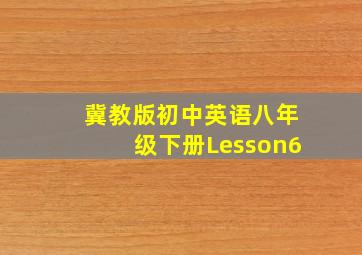 冀教版初中英语八年级下册Lesson6